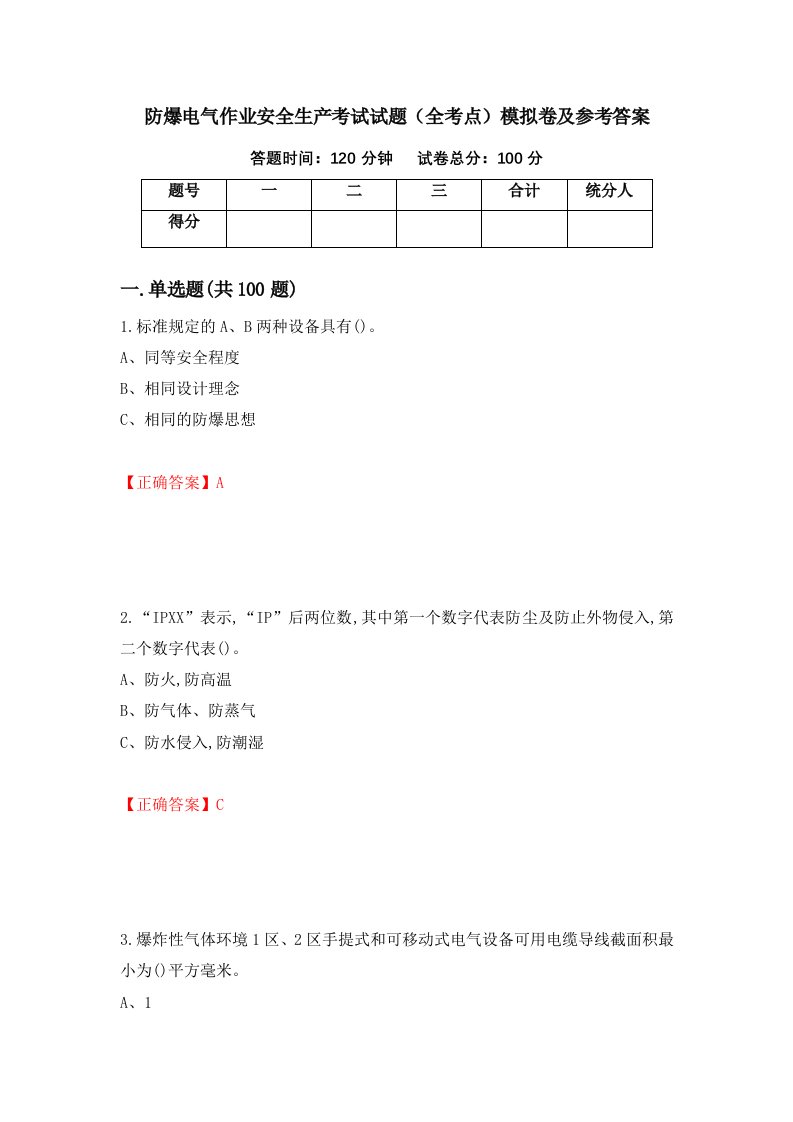 防爆电气作业安全生产考试试题（全考点）模拟卷及参考答案

答题时间：120 分钟　　试卷总分：100 分

| 题号 | 一 | 二 | 三 | 合计 | 统分人 |
|---|---|---|---|---|---|
| 得分 | | | | | |

一.单选题(共 100 题)

1.标准规定的 A、B 两种设备具有()。

A、同等安全程度

B、相同设计理念

C、相同的防爆思想

【正确答案】A

2.“IPXX”表示,“IP”后两位数,其中第一个数字代表防尘及防止外物侵入,第二个数字代表()。

A、防火,防高温

B、防气体、防蒸气

C、防水侵入,防潮湿

【正确答案】C

3.爆炸性气体环境 1 区、2 区手提式和可移动式电气设备可用电缆导线截面积最小为()平方毫米。

A、1